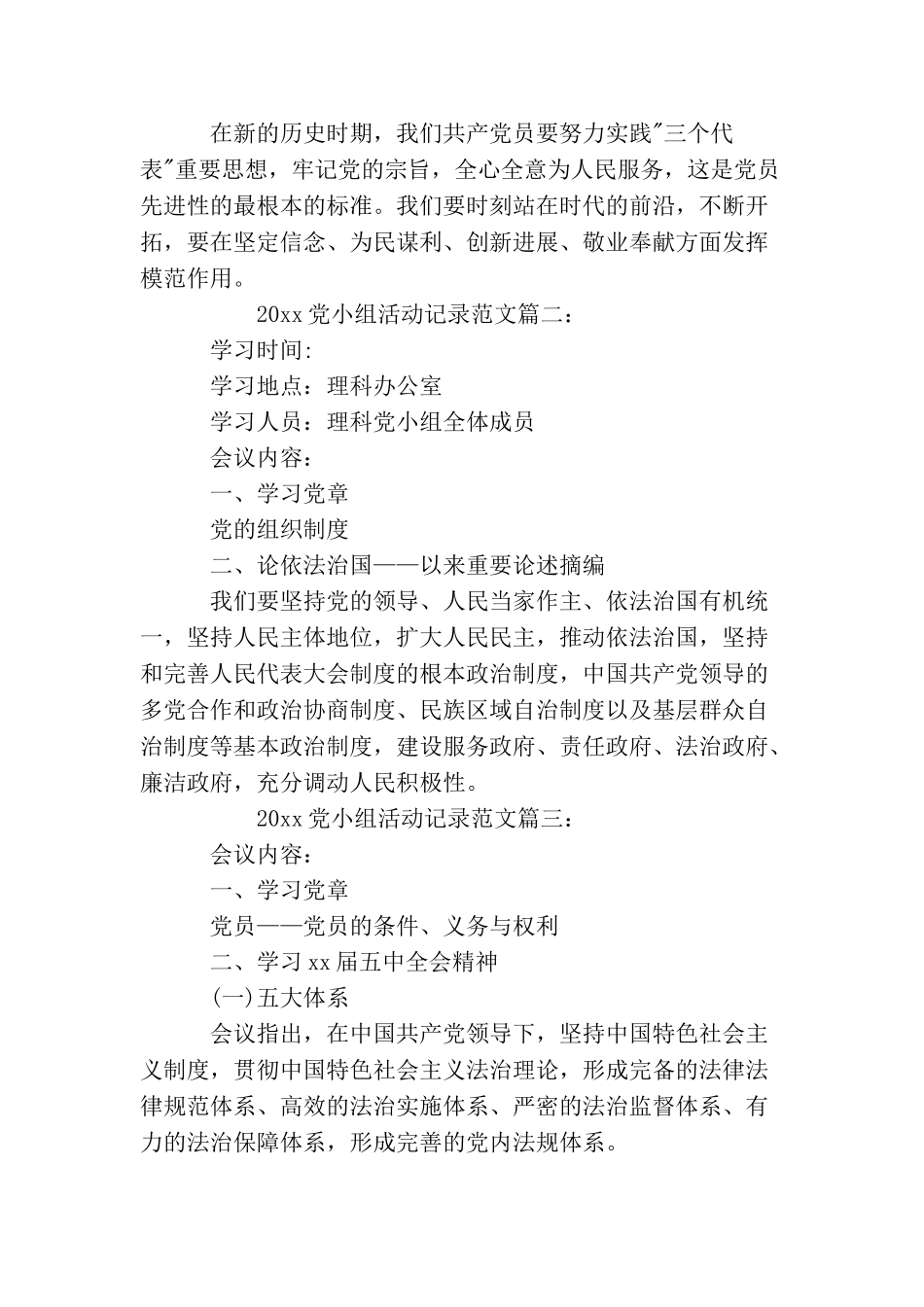 在新的历史时期，我们共产党员要努力实践"三个代表"重要思想，牢记党的宗旨，全心全意为人民服务，这是党员先进性的最根本的标准。我们要时刻站在时代的前沿，不断开拓，要在坚定信念、为民谋利、创新进展、敬业奉献方面发挥模范作用。

20xx 党小组活动记录范文篇二：

学习时间:

学习地点：理科办公室

学习人员：理科党小组全体成员

会议内容：

一、学习党章

党的组织制度

二、论依法治国——以来重要论述摘编

我们要坚持党的领导、人民当家作主、依法治国有机统一，坚持人民主体地位，扩大人民民主，推动依法治国，坚持和完善人民代表大会制度的根本政治制度，中国共产党领导的多党合作和政治协商制度、民族区域自治制度以及基层群众自治制度等基本政治制度，建设服务政府、责任政府、法治政府、廉洁政府，充分调动人民积极性。

20xx 党小组活动记录范文篇三：

会议内容：

一、学习党章

党员——党员的条件、义务与权利

二、学习 xx 届五中全会精神

(一)五大体系

会议指出，在中国共产党领导下，坚持中国特色社会主义制度，贯彻中国特色社会主义法治理论，形成完备的法律法律规范体系、高效的法治实施体系、严密的法治监督体系、有力的法治保障体系，形成完善的党内法规体系。